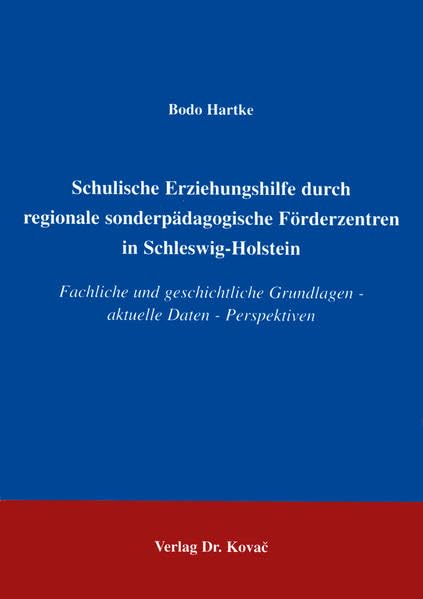 Bodo Hartke

Schulische Erziehungshilfe durch regionale sonderpädagogische Förderzentren in Schleswig-Holstein

Fachliche und geschichtliche Grundlagen - aktuelle Daten - Perspektiven

Verlag Dr. Kovač